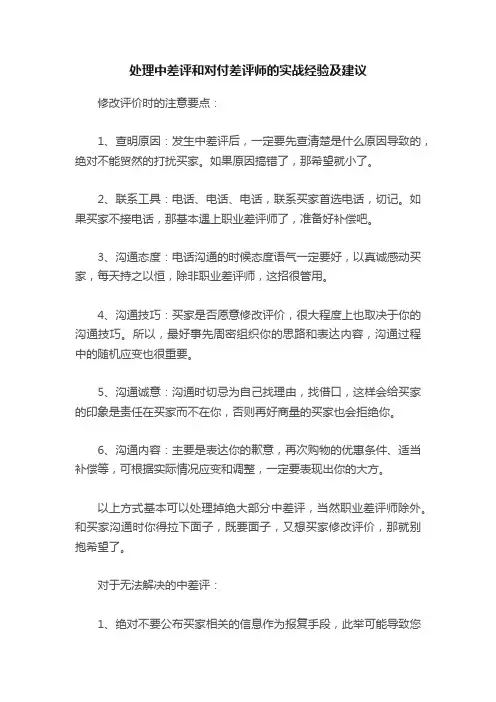 处理中差评和对付差评师的实战经验及建议

修改评价时的注意要点：

1、查明原因：发生中差评后，一定要先查清楚是什么原因导致的，绝对不能贸然的打扰买家。如果原因搞错了，那希望就小了。

2、联系工具：电话、电话、电话，联系买家首选电话，切记。如果买家不接电话，那基本遇上职业差评师了，准备好补偿吧。

3、沟通态度：电话沟通的时候态度语气一定要好，以真诚感动买家，每天持之以恒，除非职业差评师，这招很管用。

4、沟通技巧：买家是否愿意修改评价，很大程度上也取决于你的沟通技巧。所以，最好事先周密组织你的思路和表达内容，沟通过程中的随机应变也很重要。

5、沟通诚意：沟通时切忌为自己找理由，找借口，这样会给买家的印象是责任在买家而不在你，否则再好商量的买家也会拒绝你。

6、沟通内容：主要是表达你的歉意，再次购物的优惠条件、适当补偿等，可根据实际情况应变和调整，一定要表现出你的大方。

以上方式基本可以处理掉绝大部分中差评，当然职业差评师除外。和买家沟通时你得拉下面子，既要面子，又想买家修改评价，那就别抱希望了。

对于无法解决的中差评：

1、绝对不要公布买家相关的信息作为报复手段，此举可能导致您